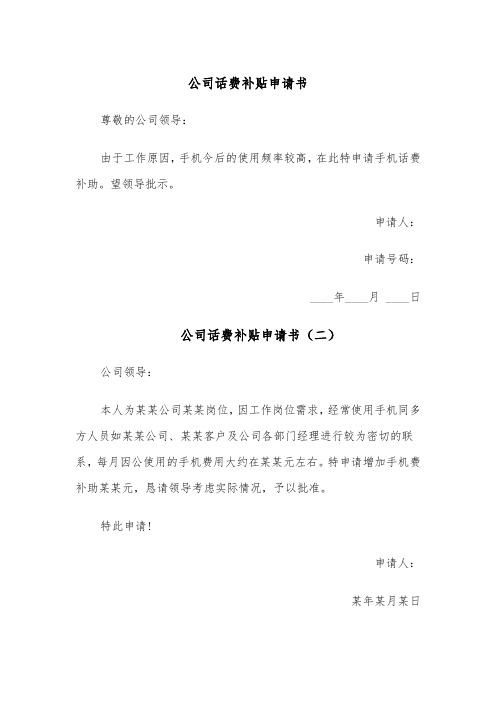 公司话费补贴申请书

尊敬的公司领导：

由于工作原因，手机今后的使用频率较高，在此特申请手机话费补助。望领导批示。

申请人：

申请号码：

____年____月 ____日

公司话费补贴申请书（二）

公司领导：

本人为某某公司某某岗位，因工作岗位需求，经常使用手机同多方人员如某某公司、某某客户及公司各部门经理进行较为密切的联系，每月因公使用的手机费用大约在某某元左右。特申请增加手机费补助某某元，恳请领导考虑实际情况，予以批准。

特此申请！

申请人：

某年某月某日